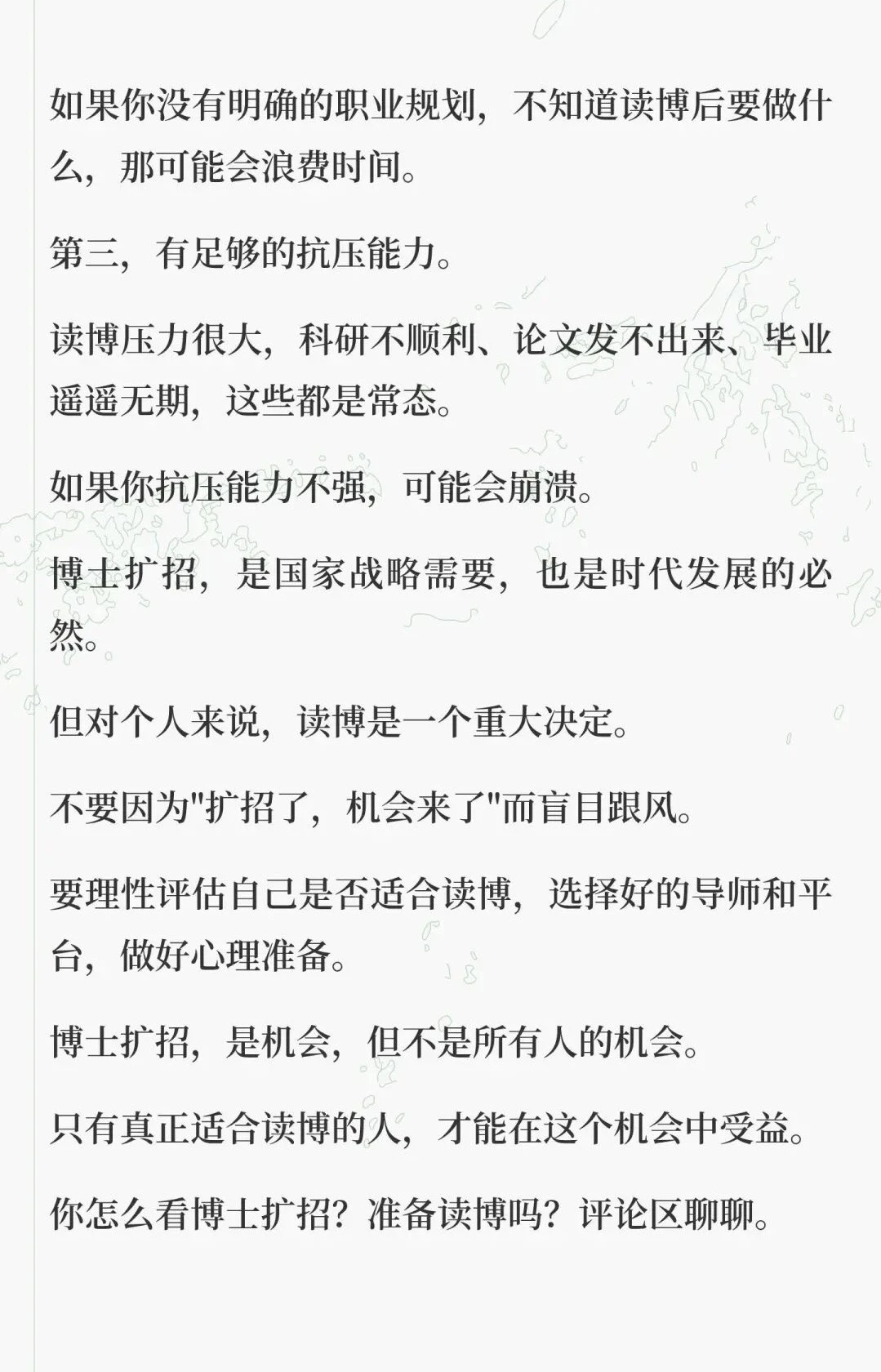 如果你没有明确的职业规划，不知道读博后要做什么，那可能会浪费时间。

第三，有足够的抗压能力。

读博压力很大，科研不顺利、论文发不出来、毕业遥遥无期，这些都是常态。

如果你抗压能力不强，可能会崩溃。

博士扩招，是国家战略需要，也是时代发展的必然。

但对个人来说，读博是一个重大决定。

不要因为“扩招了，机会来了”而盲目跟风。

要理性评估自己是否适合读博，选择好的导师和平台，做好心理准备。

博士扩招，是机会，但不是所有人的机会。

只有真正适合读博的人，才能在这个机会中受益。

你怎么看博士扩招？准备读博吗？评论区聊聊。